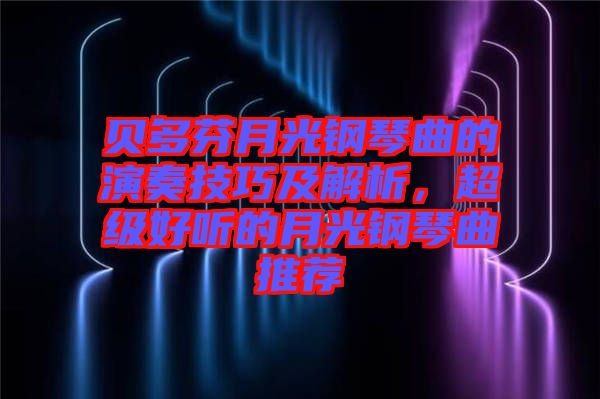 贝多芬月光钢琴曲的演奏技巧及解析，超级好听的月光钢琴曲推荐